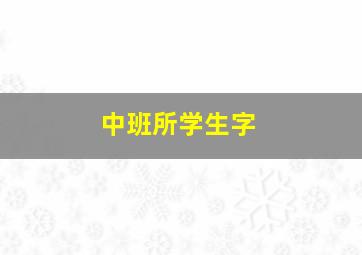 中班所学生字